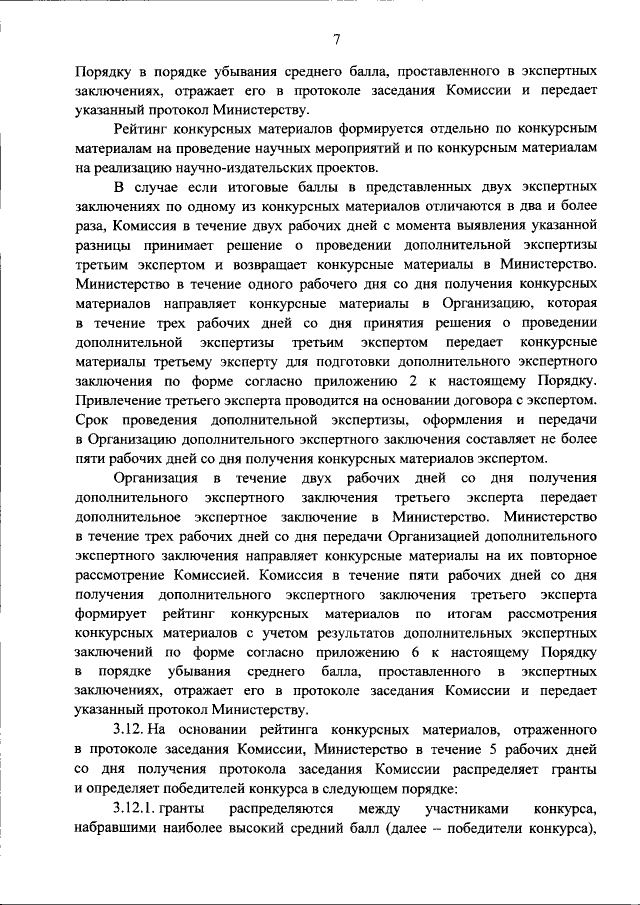 7

Порядку в порядке убывания среднего балла, проставленного в экспертных заключениях, отражает его в протоколе заседания Комиссии и передает указанный протокол Министерству.

Рейтинг конкурсных материалов формируется отдельно по конкурсным материалам на проведение научных мероприятий и по конкурсным материалам на реализацию научно-издательских проектов.

В случае если итоговые баллы в представленных двух экспертных заключениях по одному из конкурсных материалов отличаются в два и более раза, Комиссия в течение двух рабочих дней с момента выявления указанной разницы принимает решение о проведении дополнительной экспертизы третьим экспертом и возвращает конкурсные материалы в Министерство. Министерство в течение одного рабочего дня со дня получения конкурсных материалов направляет конкурсные материалы в Организацию, которая в течение трех рабочих дней со дня принятия решения о проведении дополнительной экспертизы третьим экспертом передает конкурсные материалы третьему эксперту для подготовки дополнительного экспертного заключения по форме согласно приложению 2 к настоящему Порядку. Привлечение третьего эксперта проводится на основании договора с экспертом. Срок проведения дополнительной экспертизы, оформления и передачи в Организацию дополнительного экспертного заключения составляет не более пяти рабочих дней со дня получения конкурсных материалов экспертом.

Организация в течение двух рабочих дней со дня получения дополнительного экспертного заключения третьего эксперта передает дополнительное экспертное заключение в Министерство. Министерство в течение трех рабочих дней со дня передачи Организацией дополнительного экспертного заключения направляет конкурсные материалы на их повторное рассмотрение Комиссией. Комиссия в течение пяти рабочих дней со дня получения дополнительного экспертного заключения третьего эксперта формирует рейтинг конкурсных материалов по итогам рассмотрения конкурсных материалов с учетом результатов дополнительных экспертных заключений по форме согласно приложению 6 к настоящему Порядку в порядке убывания среднего балла, проставленного в экспертных заключениях, отражает его в протоколе заседания Комиссии и передает указанный протокол Министерству.

3.12. На основании рейтинга конкурсных материалов, отраженного в протоколе заседания Комиссии, Министерство в течение 5 рабочих дней со дня получения протокола заседания Комиссии распределяет гранты и определяет победителей конкурса в следующем порядке:

3.12.1. гранты распределяются между участниками конкурса, набравшими наиболее высокий средний балл (далее – победители конкурса),